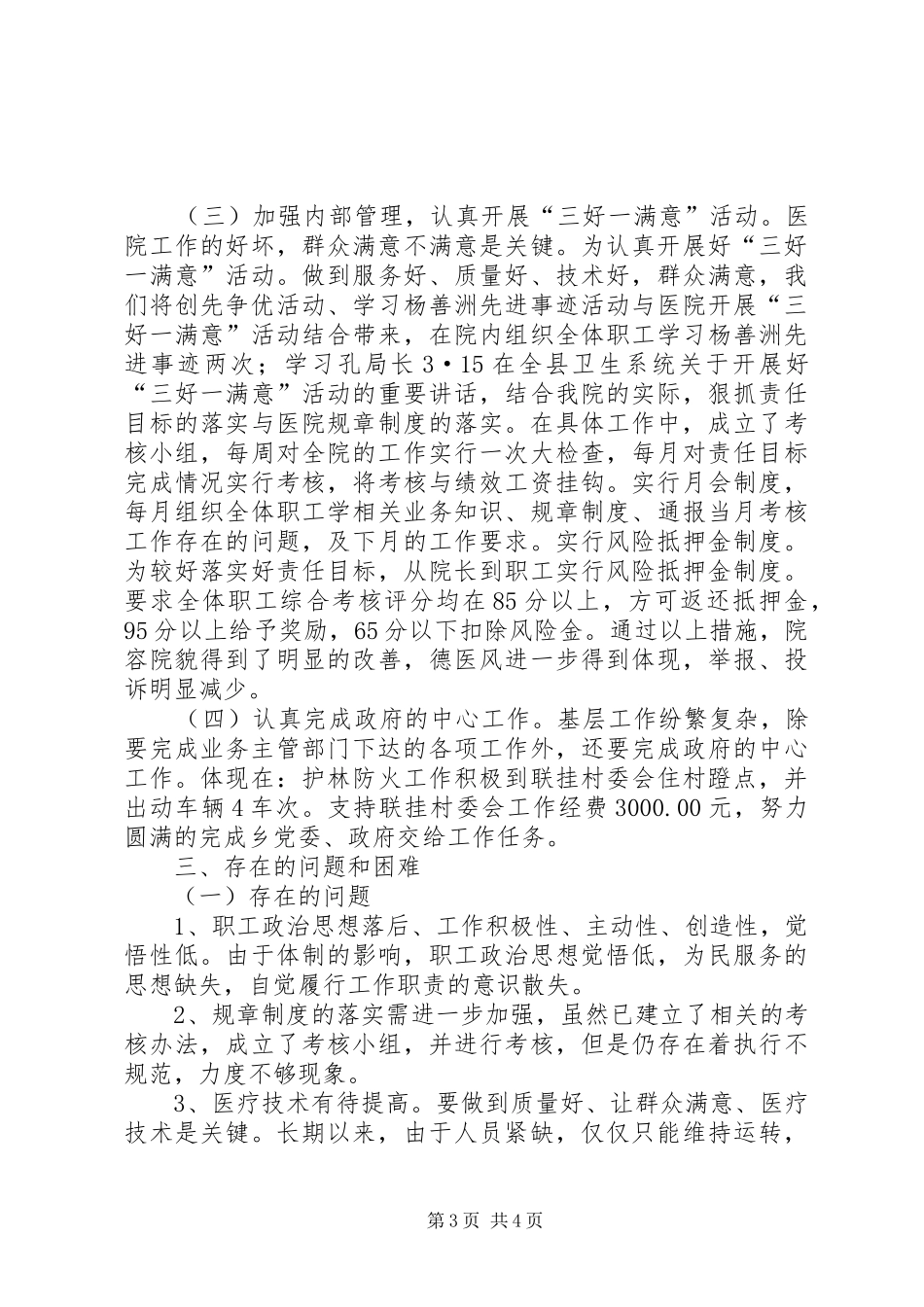 （三）加强内部管理，认真开展“三好一满意”活动。医院工作的好坏，群众满意不满意是关键。为认真开展好“三好一满意”活动。做到服务好、质量好、技术好，群众满意，我们将创先争优活动、学习杨善洲先进事迹活动与医院开展“三好一满意”活动结合带来，在院内组织全体职工学习杨善洲先进事迹两次；学习孔局长3·15在全县卫生系统关于开展好“三好一满意”活动的重要讲话，结合我院的实际，狠抓责任目标的落实与医院规章制度的落实。在具体工作中，成立了考核小组，每周对全院的工作实行一次大检查，每月对责任目标完成情况实行考核，将考核与绩效工资挂钩。实行月会制度，每月组织全体职工学相关业务知识、规章制度、通报当月考核工作存在的问题，及下月的工作要求。实行风险抵押金制度。为较好落实好责任目标，从院长到职工实行风险抵押金制度。要求全体职工综合考核评分均在85分以上，方可返还抵押金，95分以上给予奖励，65分以下扣除风险金。通过以上措施，院容院貌得到了明显的改善，德医风进一步得到体现，举报、投诉明显减少。

（四）认真完成政府的中心工作。基层工作纷繁复杂，除要完成业务主管部门下达的各项工作外，还要完成政府的中心工作。体现在：护林防火工作积极到联挂村委会住村蹬点，并出动车辆4车次。支持联挂村委会工作经费3000.00元，努力圆满的完成乡党委、政府交给工作任务。

三、存在的问题和困难

（一）存在的问题

1、职工政治思想落后、工作积极性、主动性、创造性，觉悟性低。由于体制的影响，职工政治思想觉悟低，为民服务的思想缺失，自觉履行工作职责的意识散失。

2、规章制度的落实需进一步加强，虽然已建立了相关的考核办法，成立了考核小组，并进行考核，但是仍存在着执行不规范，力度不够现象。

3、医疗技术有待提高。要做到质量好、让群众满意、医疗技术是关键。长期以来，由于人员紧缺，仅仅只能维持运转，

第3页 共4页